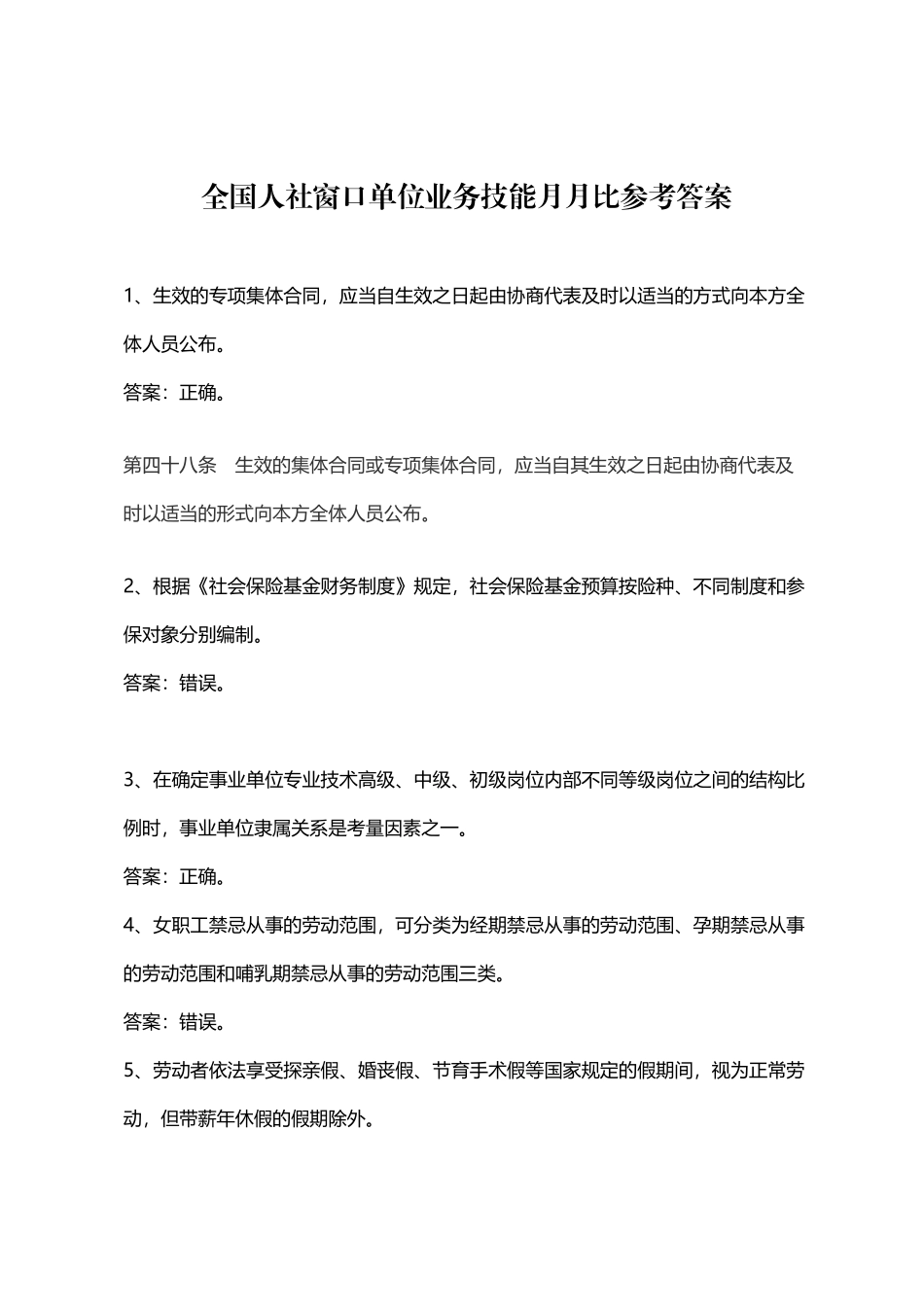 全国人社窗口单位业务技能月月比参考答案

1、生效的专项集体合同，应当自生效之日起由协商代表及时以适当的方式向本方全体人员公布。

答案：正确。

第四十八条　生效的集体合同或专项集体合同，应当自其生效之日起由协商代表及时以适当的形式向本方全体人员公布。

2、根据《社会保险基金财务制度》规定，社会保险基金预算按险种、不同制度和参保对象分别编制。

答案：错误。

3、在确定事业单位专业技术高级、中级、初级岗位内部不同等级岗位之间的结构比例时，事业单位隶属关系是考量因素之一。

答案：正确。

4、女职工禁忌从事的劳动范围，可分类为经期禁忌从事的劳动范围、孕期禁忌从事的劳动范围和哺乳期禁忌从事的劳动范围三类。

答案：错误。

5、劳动者依法享受探亲假、婚丧假、节育手术假等国家规定的假期间，视为正常劳动，但带薪年休假的假期除外。